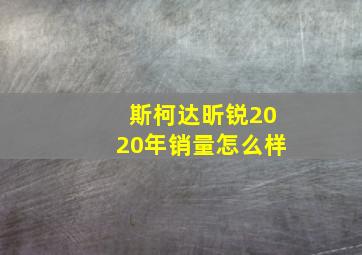 斯柯达昕锐2020年销量怎么样